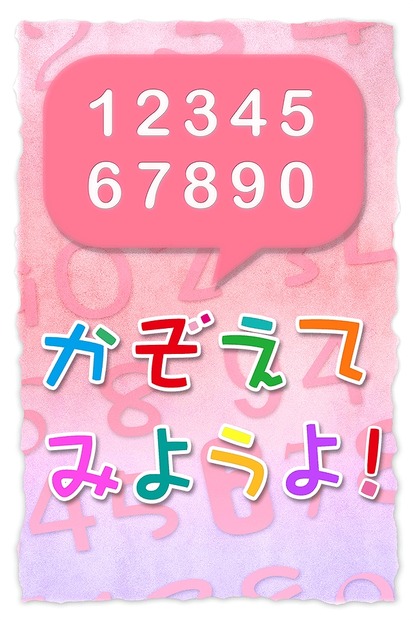 12345
67890

かぞえて
みようよ!